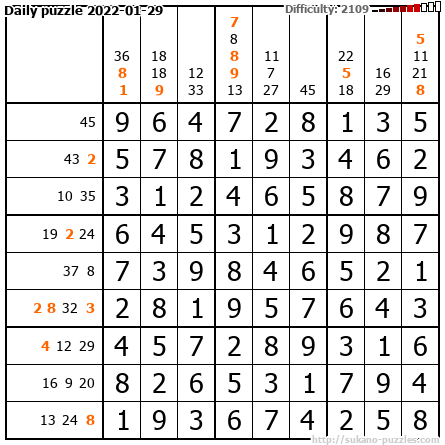 Daily puzzle 2022-01-29

Difficulty: 2109

|  | 36 8 1 | 18 18 9 | 12 33 | 7 8 8 9 13 | 11 7 27 | 45 | 22 5 18 | 16 29 | 5 11 21 8 |
|---|---|---|---|---|---|---|---|---|---|
| 45 | 9 | 6 | 4 | 7 | 2 | 8 | 1 | 3 | 5 |
| 43 2 | 5 | 7 | 8 | 1 | 9 | 3 | 4 | 6 | 2 |
| 10 35 | 3 | 1 | 2 | 4 | 6 | 5 | 8 | 7 | 9 |
| 19 2 24 | 6 | 4 | 5 | 3 | 1 | 2 | 9 | 8 | 7 |
| 37 8 | 7 | 3 | 9 | 8 | 4 | 6 | 5 | 2 | 1 |
| 2 8 32 3 | 2 | 8 | 1 | 9 | 5 | 7 | 6 | 4 | 3 |
| 4 12 29 | 4 | 5 | 7 | 2 | 8 | 9 | 3 | 1 | 6 |
| 16 9 20 | 8 | 2 | 6 | 5 | 3 | 1 | 7 | 9 | 4 |
| 13 24 8 | 1 | 9 | 3 | 6 | 7 | 4 | 2 | 5 | 8 |

http://sukano-puzzles.com